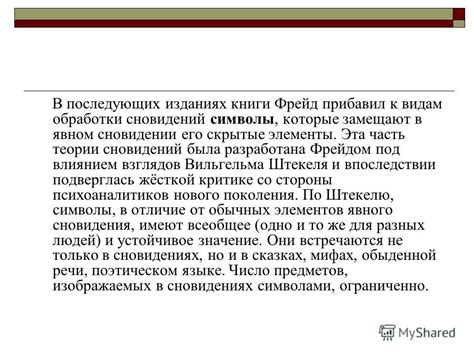 В последующих изданиях книги Фрейд прибавил к видам обработки сновидений символы, которые замещают в явном сновидении его скрытые элементы. Эта часть теории сновидений была разработана Фрейдом под влиянием взглядов Вильгельма Штекеля и впоследствии подверглась жёсткой критике со стороны психоаналитиков нового поколения. По Штекелю, символы, в отличие от обычных элементов явного сновидения, имеют всеобщее (одно и то же для разных людей) и устойчивое значение. Они встречаются не только в сновидениях, но и в сказках, мифах, обыденной речи, поэтическом языке. Число предметов, изображаемых в сновидениях символами, ограниченно.

MyShared